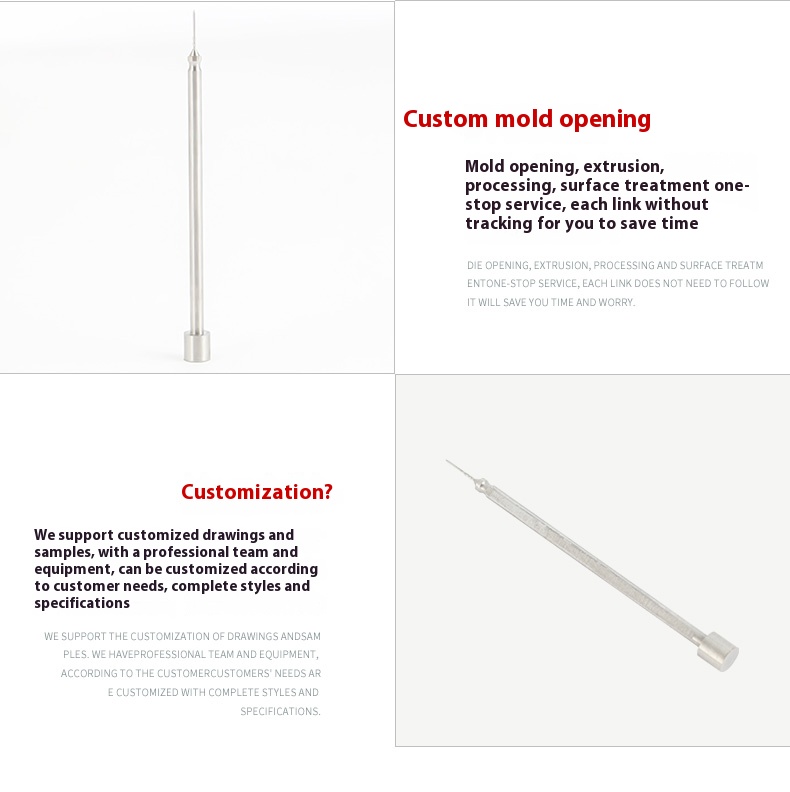 Custom mold opening

Mold opening, extrusion, processing, surface treatment one-stop service, each link without tracking for you to save time

DIE OPENING, EXTRUSION, PROCESSING AND SURFACE TREATM ENTONE-STOP SERVICE, EACH LINK DOES NOT NEED TO FOLLOW IT WILL SAVE YOU TIME AND WORRY.

Customization?

We support customized drawings and samples, with a professional team and equipment, can be customized according to customer needs, complete styles and specifications

WE SUPPORT THE CUSTOMIZATION OF DRAWINGS ANDSAM PLES. WE HAVEPROFESSIONAL TEAM AND EQUIPMENT, ACCORDING TO THE CUSTOMERCUSTOMERS' NEEDS AR E CUSTOMIZED WITH COMPLETE STYLES AND SPECIFICATIONS.